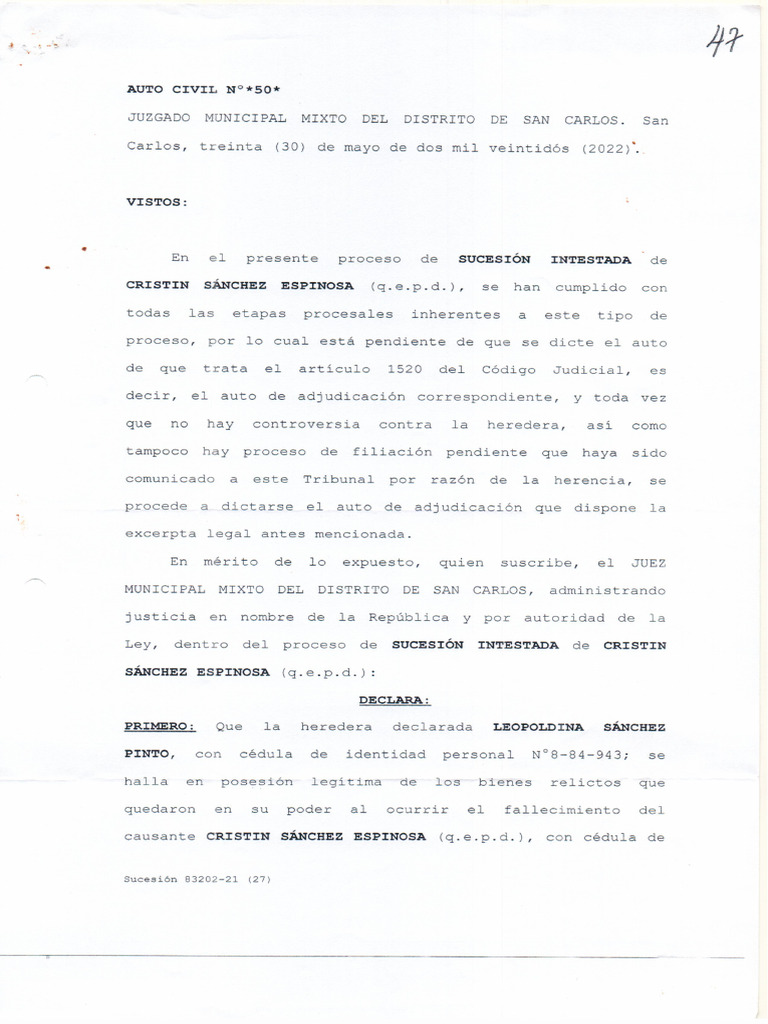 47

AUTO CIVIL N°*50*

JUZGADO MUNICIPAL MIXTO DEL DISTRITO DE SAN CARLOS. San Carlos, treinta (30) de mayo de dos mil veintidós (2022).

VISTOS:

En el presente proceso de SUCESIÓN INTESTADA de CRISTIN SÁNCHEZ ESPINOSA (q.e.p.d.), se han cumplido con todas las etapas procesales inherentes a este tipo de proceso, por lo cual está pendiente de que se dicte el auto de que trata el artículo 1520 del Código Judicial, es decir, el auto de adjudicación correspondiente, y toda vez que no hay controversia contra la heredera, así como tampoco hay proceso de filiación pendiente que haya sido comunicado a este Tribunal por razón de la herencia, se procede a dictarse el auto de adjudicación que dispone la excerpta legal antes mencionada.

En mérito de lo expuesto, quien suscribe, el JUEZ MUNICIPAL MIXTO DEL DISTRITO DE SAN CARLOS, administrando justicia en nombre de la República y por autoridad de la Ley, dentro del proceso de SUCESIÓN INTESTADA de CRISTIN SÁNCHEZ ESPINOSA (q.e.p.d.):

DECLARA:

PRIMERO: Que la heredera declarada LEOPOLDINA SÁNCHEZ PINTO, con cédula de identidad personal N°8-84-943; se halla en posesión legítima de los bienes relictos que quedaron en su poder al ocurrir el fallecimiento del causante CRISTIN SÁNCHEZ ESPINOSA (q.e.p.d.), con cédula de

Sucesión 83202-21 (27)